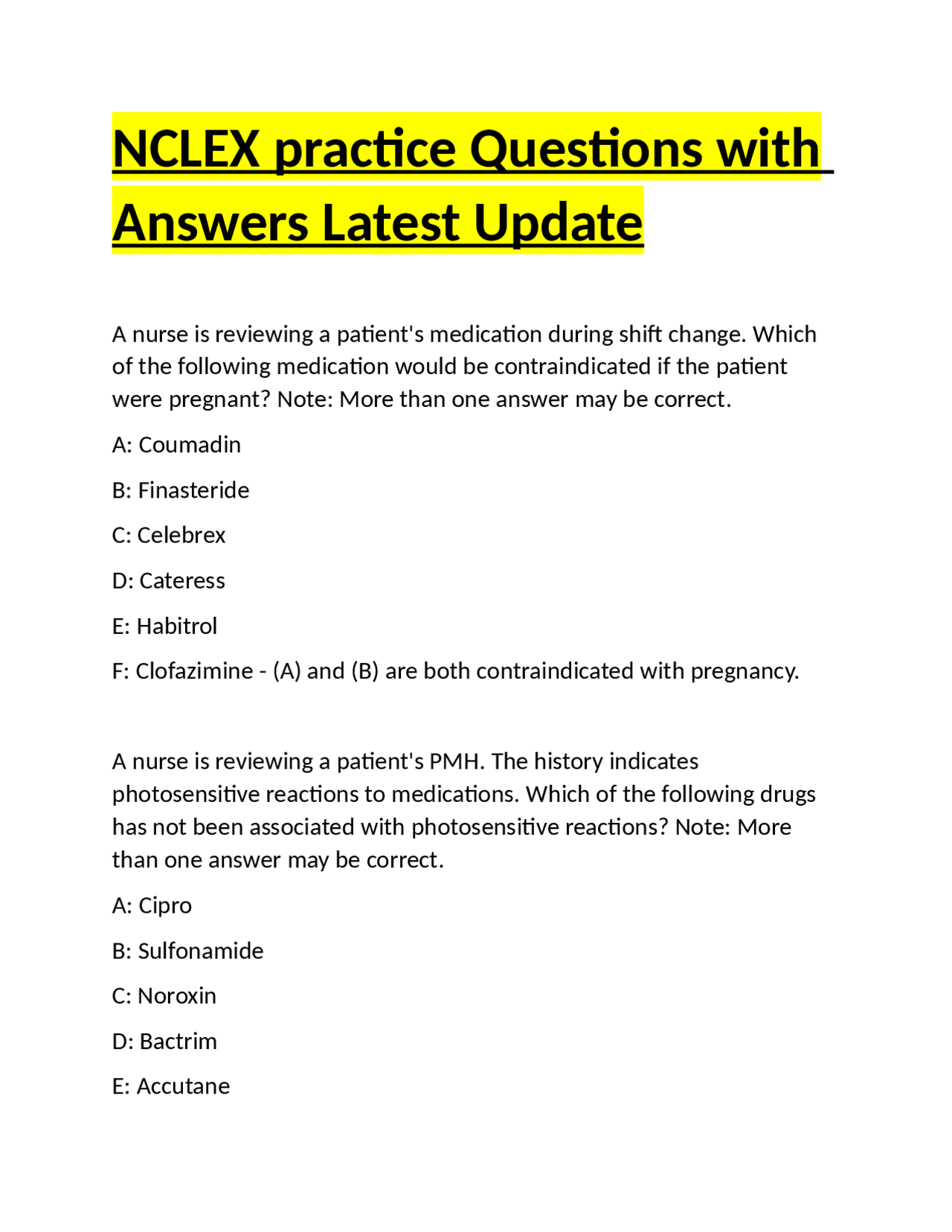 NCLEX practice Questions with Answers Latest Update

A nurse is reviewing a patient's medication during shift change. Which of the following medication would be contraindicated if the patient were pregnant? Note: More than one answer may be correct.

A: Coumadin

B: Finasteride

C: Celebrex

D: Cateress

E: Habitrol

F: Clofazimine - (A) and (B) are both contraindicated with pregnancy.

A nurse is reviewing a patient's PMH. The history indicates photosensitive reactions to medications. Which of the following drugs has not been associated with photosensitive reactions? Note: More than one answer may be correct.

A: Cipro

B: Sulfonamide

C: Noroxin

D: Bactrim

E: Accutane